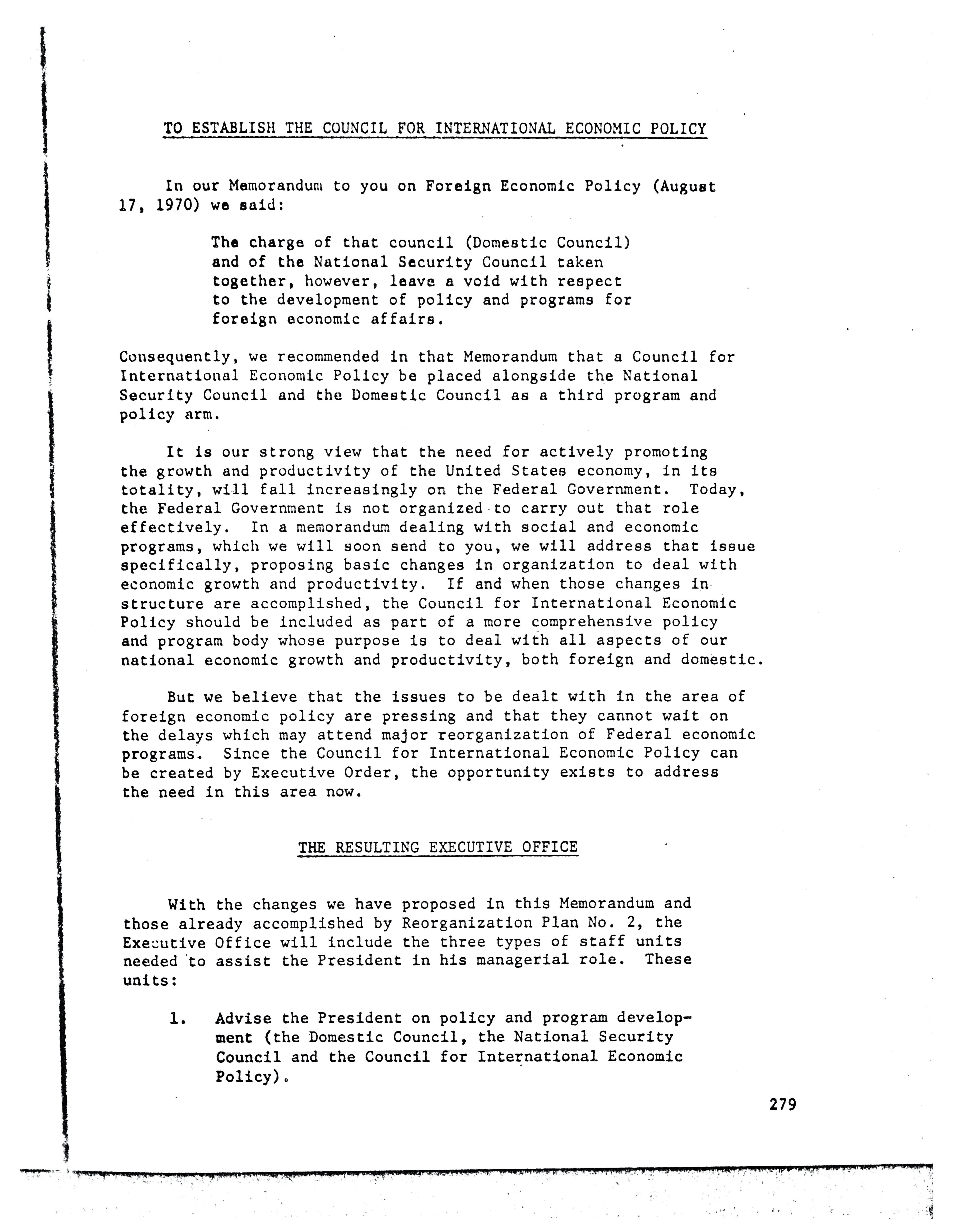 TO ESTABLISH THE COUNCIL FOR INTERNATIONAL ECONOMIC POLICY

In our Memorandum to you on Foreign Economic Policy (August 17, 1970) we said:

The charge of that council (Domestic Council) and of the National Security Council taken together, however, leave a void with respect to the development of policy and programs for foreign economic affairs.

Consequently, we recommended in that Memorandum that a Council for International Economic Policy be placed alongside the National Security Council and the Domestic Council as a third program and policy arm.

It is our strong view that the need for actively promoting the growth and productivity of the United States economy, in its totality, will fall increasingly on the Federal Government. Today, the Federal Government is not organized to carry out that role effectively. In a memorandum dealing with social and economic programs, which we will soon send to you, we will address that issue specifically, proposing basic changes in organization to deal with economic growth and productivity. If and when those changes in structure are accomplished, the Council for International Economic Policy should be included as part of a more comprehensive policy and program body whose purpose is to deal with all aspects of our national economic growth and productivity, both foreign and domestic.

But we believe that the issues to be dealt with in the area of foreign economic policy are pressing and that they cannot wait on the delays which may attend major reorganization of Federal economic programs. Since the Council for International Economic Policy can be created by Executive Order, the opportunity exists to address the need in this area now.

THE RESULTING EXECUTIVE OFFICE

With the changes we have proposed in this Memorandum and those already accomplished by Reorganization Plan No. 2, the Executive Office will include the three types of staff units needed to assist the President in his managerial role. These units:

1. Advise the President on policy and program development (the Domestic Council, the National Security Council and the Council for International Economic Policy).

279